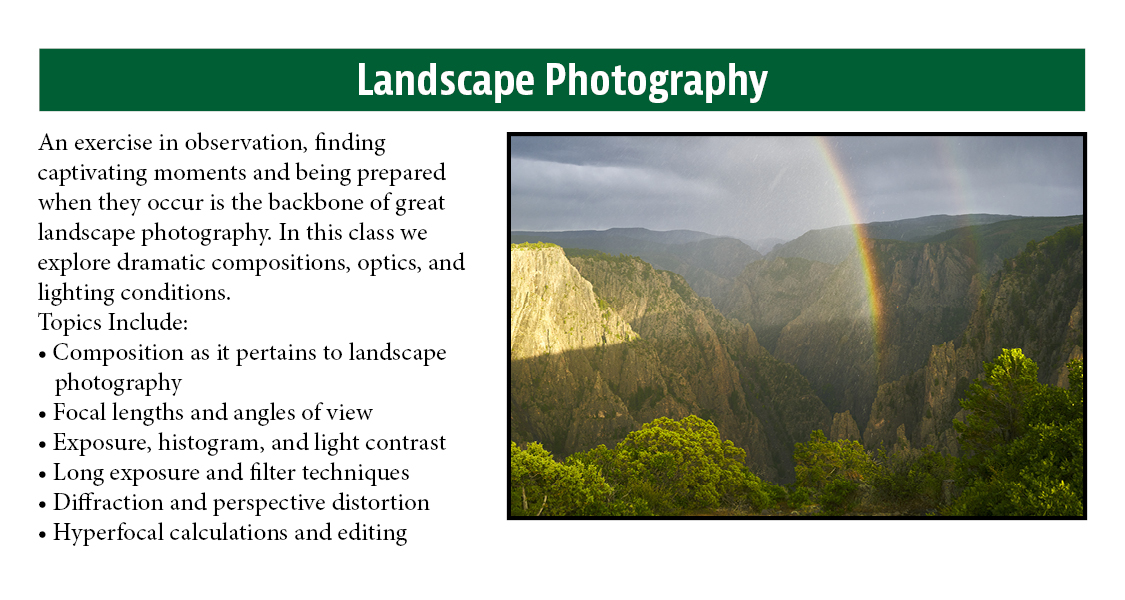 Landscape Photography

An exercise in observation, finding captivating moments and being prepared when they occur is the backbone of great landscape photography. In this class we explore dramatic compositions, optics, and lighting conditions.

Topics Include:

• Composition as it pertains to landscape photography
• Focal lengths and angles of view
• Exposure, histogram, and light contrast
• Long exposure and filter techniques
• Diffraction and perspective distortion
• Hyperfocal calculations and editing